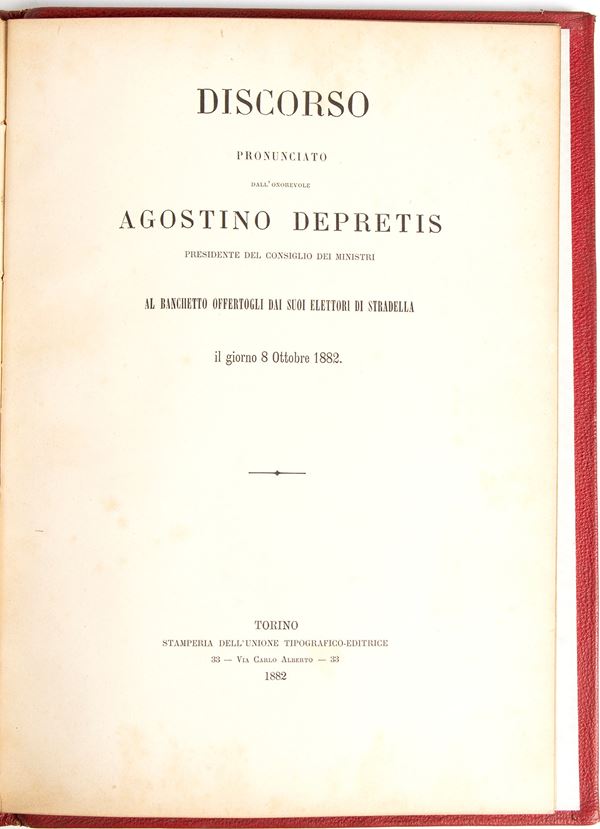 DISCORSO

PRONUNCIATO

DALL'ONOREVOLE

AGOSTINO DEPRETIS

PRESIDENTE DEL CONSIGLIO DEI MINISTRI

AL BANCHETTO OFFERTOGLI DAI SUOI ELETTORI DI STRADELLA

il giorno 8 Ottobre 1882.

TORINO

STAMPERIA DELL'UNIONE TIPOGRAFICO-EDITRICE

33 — Via Carlo Alberto — 33

1882